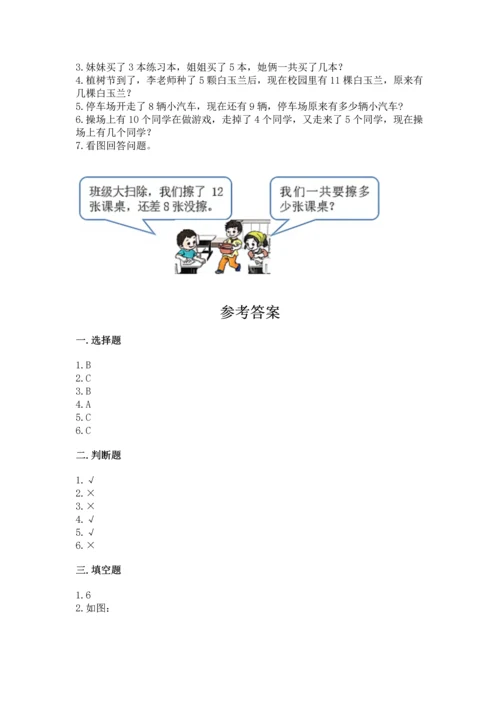 3. 妹妹买了 3 本练习本，姐姐买了 5 本，她俩一共买了几本？
4. 植树节到了，李老师种了 5 颗白玉兰后，现在校园里有 11 棵白玉兰，原来有几棵白玉兰？
5. 停车场开走了 8 辆小汽车，现在还有 9 辆，停车场原来有多少辆小汽车？
6. 操场上有 10 个同学在做游戏，走掉了 4 个同学，又走来了 5 个同学，现在操场上有几个同学？
7. 看图回答问题。

班级大扫除，我们擦了 12 张课桌，还差 8 张没擦。

我们一共要擦多少张课桌？

参考答案

一. 选择题

1. B
2. C
3. B
4. A
5. C
6. C

二. 判断题

1. √
2. ×
3. ×
4. √
5. √
6. ×

三. 填空题

1. 6
2. 如图：